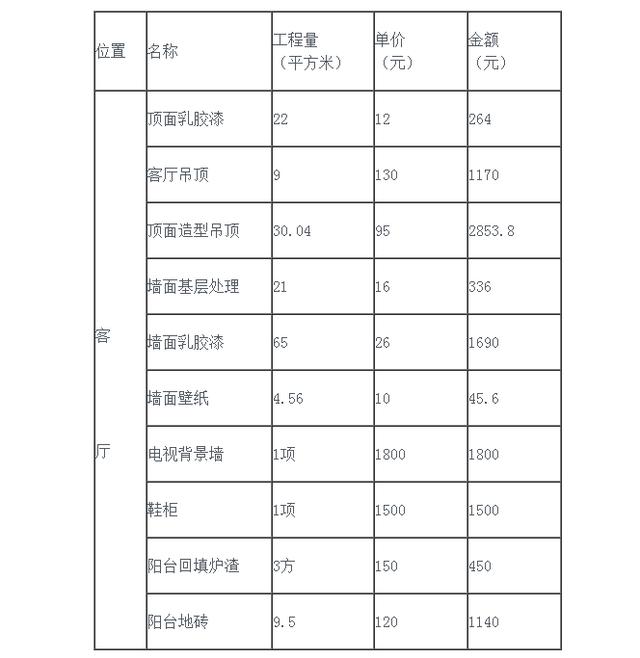 | 位置 | 名称 | 工程量（平方米） | 单价（元） | 金额（元） |
|---|---|---|---|---|
| 客厅 | 顶面乳胶漆 | 22 | 12 | 264 |
| | 客厅吊顶 | 9 | 130 | 1170 |
| | 顶面造型吊顶 | 30.04 | 95 | 2853.8 |
| | 墙面基层处理 | 21 | 16 | 336 |
| | 墙面乳胶漆 | 65 | 26 | 1690 |
| | 墙面壁纸 | 4.56 | 10 | 45.6 |
| | 电视背景墙 | 1项 | 1800 | 1800 |
| | 鞋柜 | 1项 | 1500 | 1500 |
| | 阳台回填炉渣 | 3方 | 150 | 450 |
| | 阳台地砖 | 9.5 | 120 | 1140 |